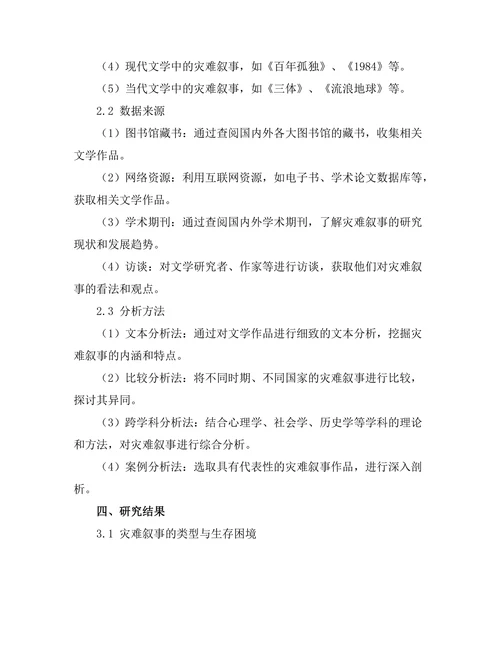 （4）现代文学中的灾难叙事，如《百年孤独》、《1984》等。

（5）当代文学中的灾难叙事，如《三体》、《流浪地球》等。

2.2 数据来源

（1）图书馆藏书：通过查阅国内外各大图书馆的藏书，收集相关文学作品。

（2）网络资源：利用互联网资源，如电子书、学术论文数据库等，获取相关文学作品。

（3）学术期刊：通过查阅国内外学术期刊，了解灾难叙事的研究现状和发展趋势。

（4）访谈：对文学研究者、作家等进行访谈，获取他们对灾难叙事的看法和观点。

2.3 分析方法

（1）文本分析法：通过对文学作品进行细致的文本分析，挖掘灾难叙事的内涵和特点。

（2）比较分析法：将不同时期、不同国家的灾难叙事进行比较，探讨其异同。

（3）跨学科分析法：结合心理学、社会学、历史学等学科的理论和方法，对灾难叙事进行综合分析。

（4）案例分析法：选取具有代表性的灾难叙事作品，进行深入剖析。

四、研究结果

3.1 灾难叙事的类型与生存困境